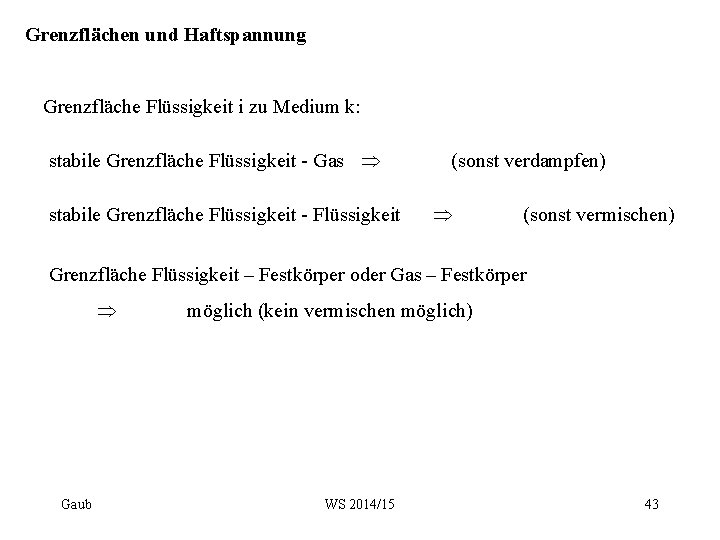 Grenzflächen und Haftspannung

Grenzfläche Flüssigkeit i zu Medium k:

stabile Grenzfläche Flüssigkeit - Gas $\Rightarrow$ (sonst verdampfen)

stabile Grenzfläche Flüssigkeit - Flüssigkeit $\Rightarrow$ (sonst vermischen)

Grenzfläche Flüssigkeit – Festkörper oder Gas – Festkörper
$\Rightarrow$ möglich (kein vermischen möglich)

Gaub WS 2014/15 43